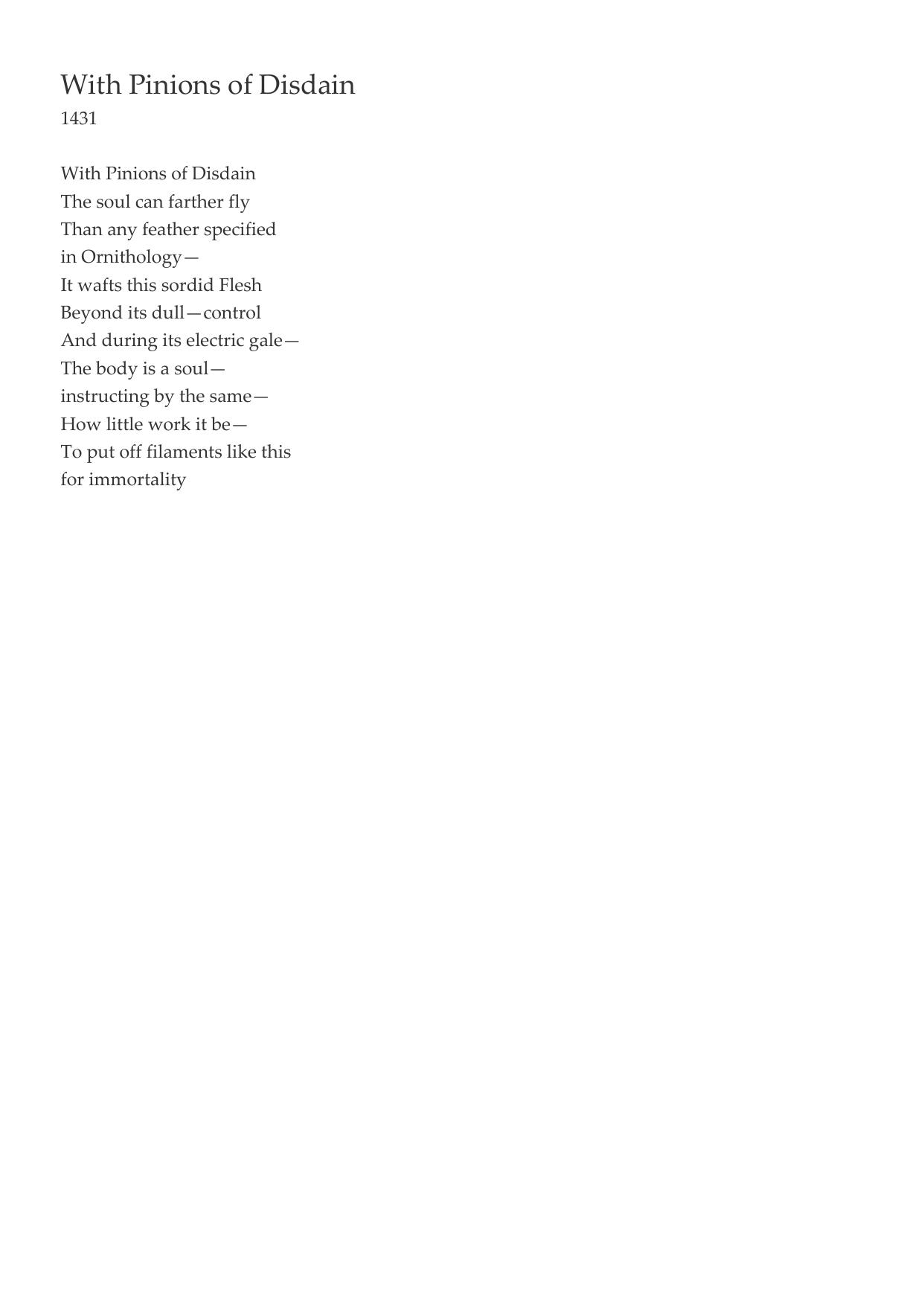 With Pinions of Disdain
1431

With Pinions of Disdain
The soul can farther fly
Than any feather specified
in Ornithology—
It wafts this sordid Flesh
Beyond its dull—control
And during its electric gale—
The body is a soul—
instructing by the same—
How little work it be—
To put off filaments like this
for immortality